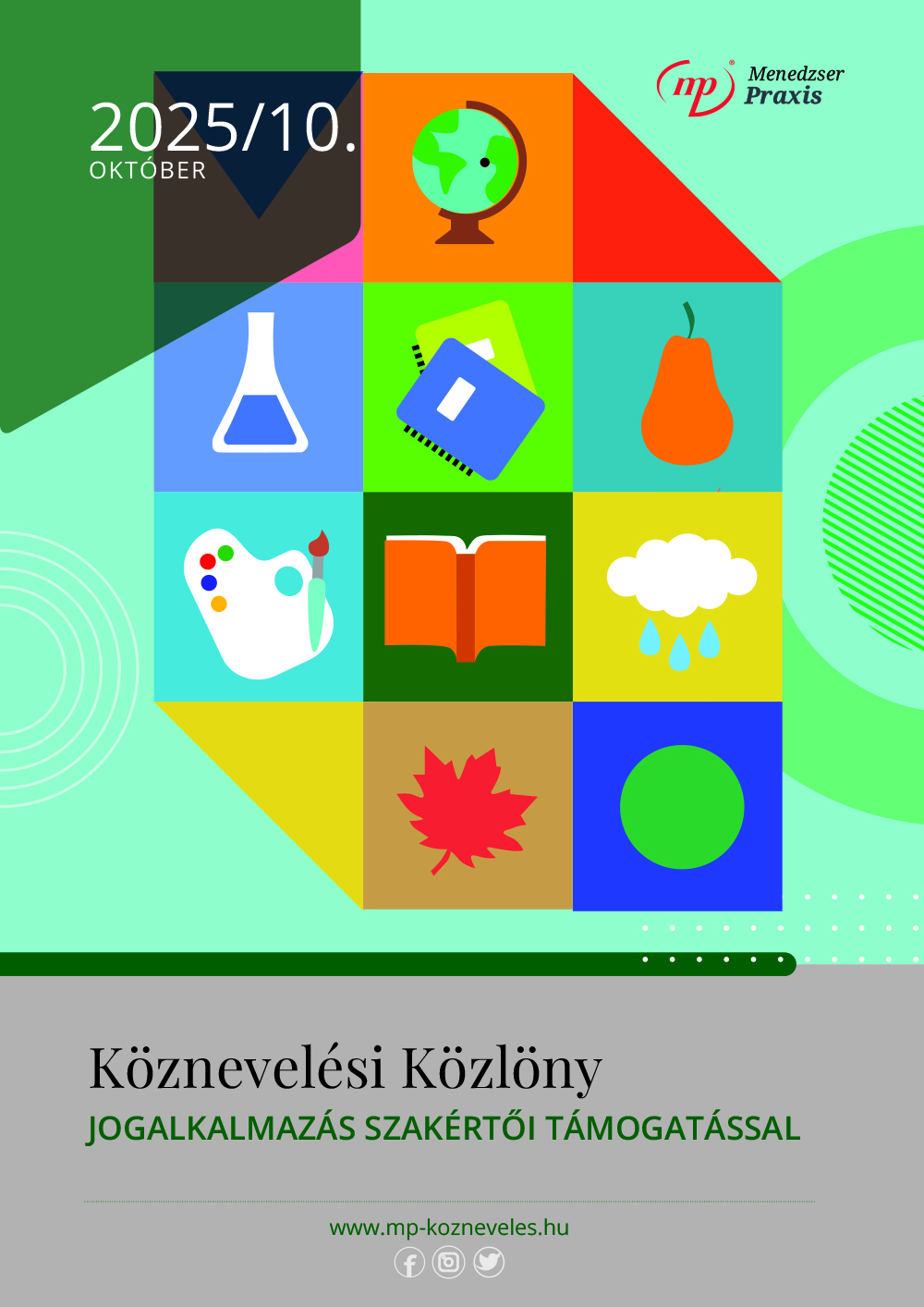 2025/10.
OKTÓBER

mp Menedzser Praxis

Köznevelési Közlöny
JOGALKALMAZÁS SZAKÉRTŐI TÁMOGATÁSSAL

www.mp-kozneveles.hu